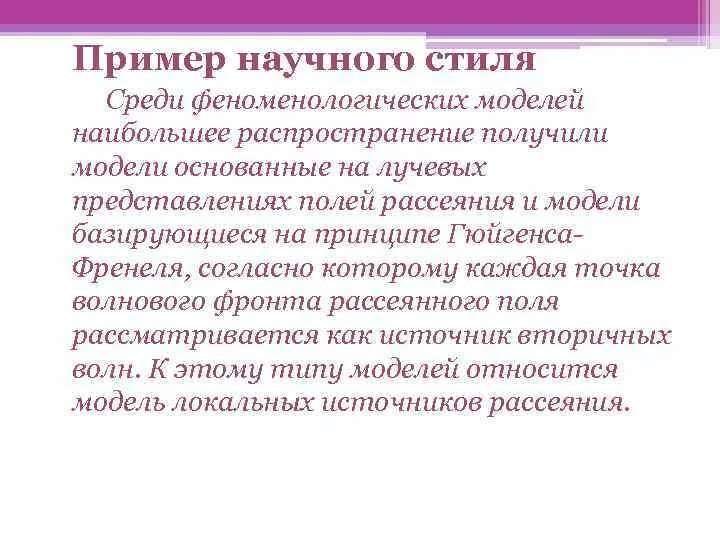 Пример научного стиля

Среди феноменологических моделей наибольшее распространение получили модели основанные на лучевых представлениях полей рассеяния и модели базирующиеся на принципе Гюйгенса-Френеля, согласно которому каждая точка волнового фронта рассеянного поля рассматривается как источник вторичных волн. К этому типу моделей относится модель локальных источников рассеяния.